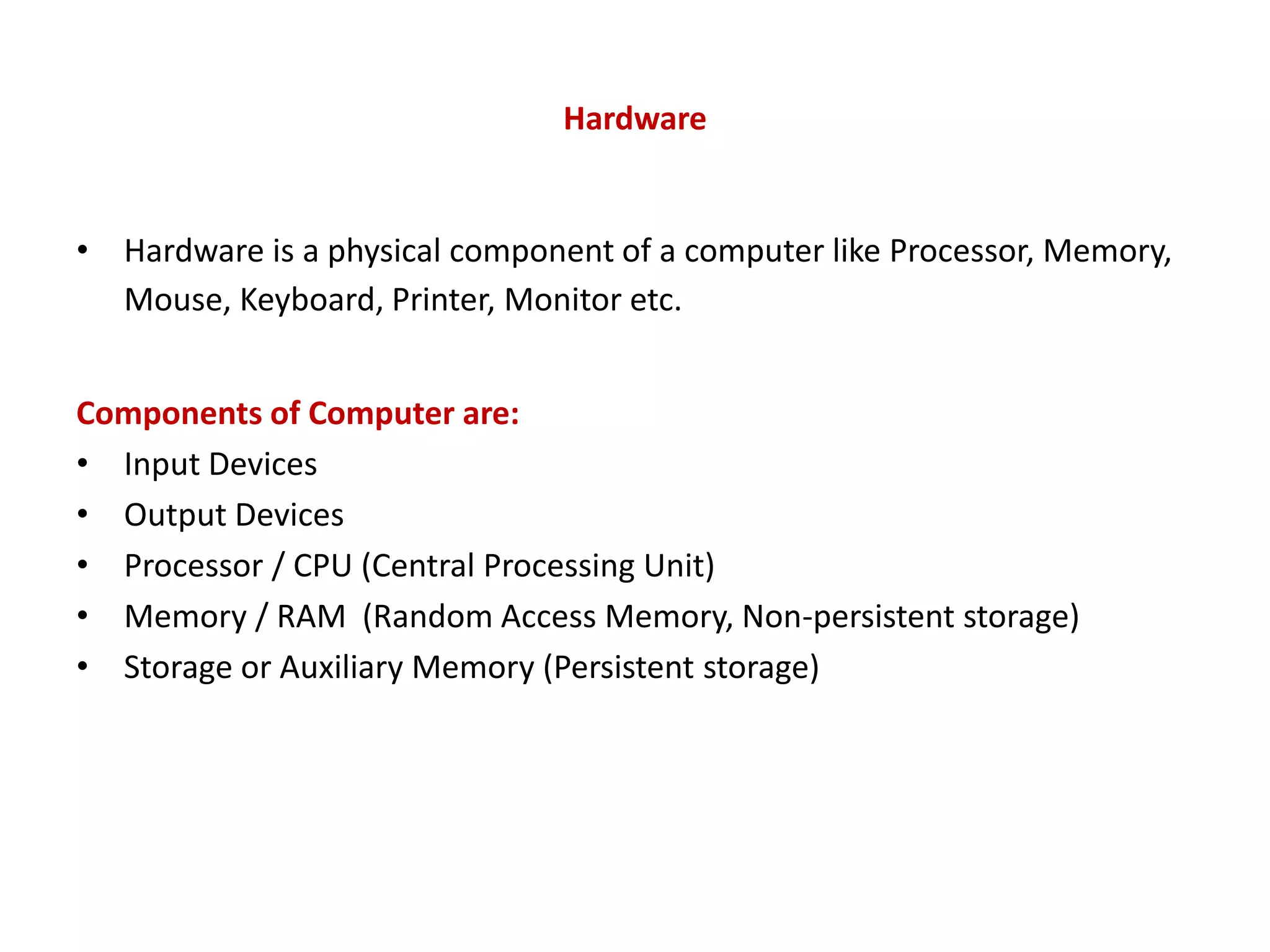 Hardware

• Hardware is a physical component of a computer like Processor, Memory, Mouse, Keyboard, Printer, Monitor etc.

Components of Computer are:
• Input Devices
• Output Devices
• Processor / CPU (Central Processing Unit)
• Memory / RAM (Random Access Memory, Non-persistent storage)
• Storage or Auxiliary Memory (Persistent storage)